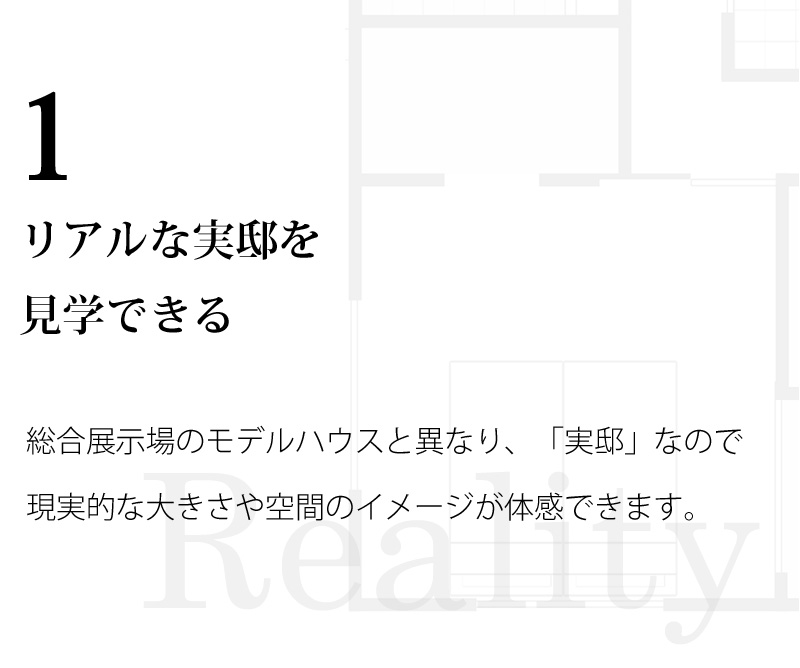 1

リアルな実邸を見学できる

総合展示場のモデルハウスと異なり、「実邸」なので現実的な大きさや空間のイメージが体感できます。

Reality